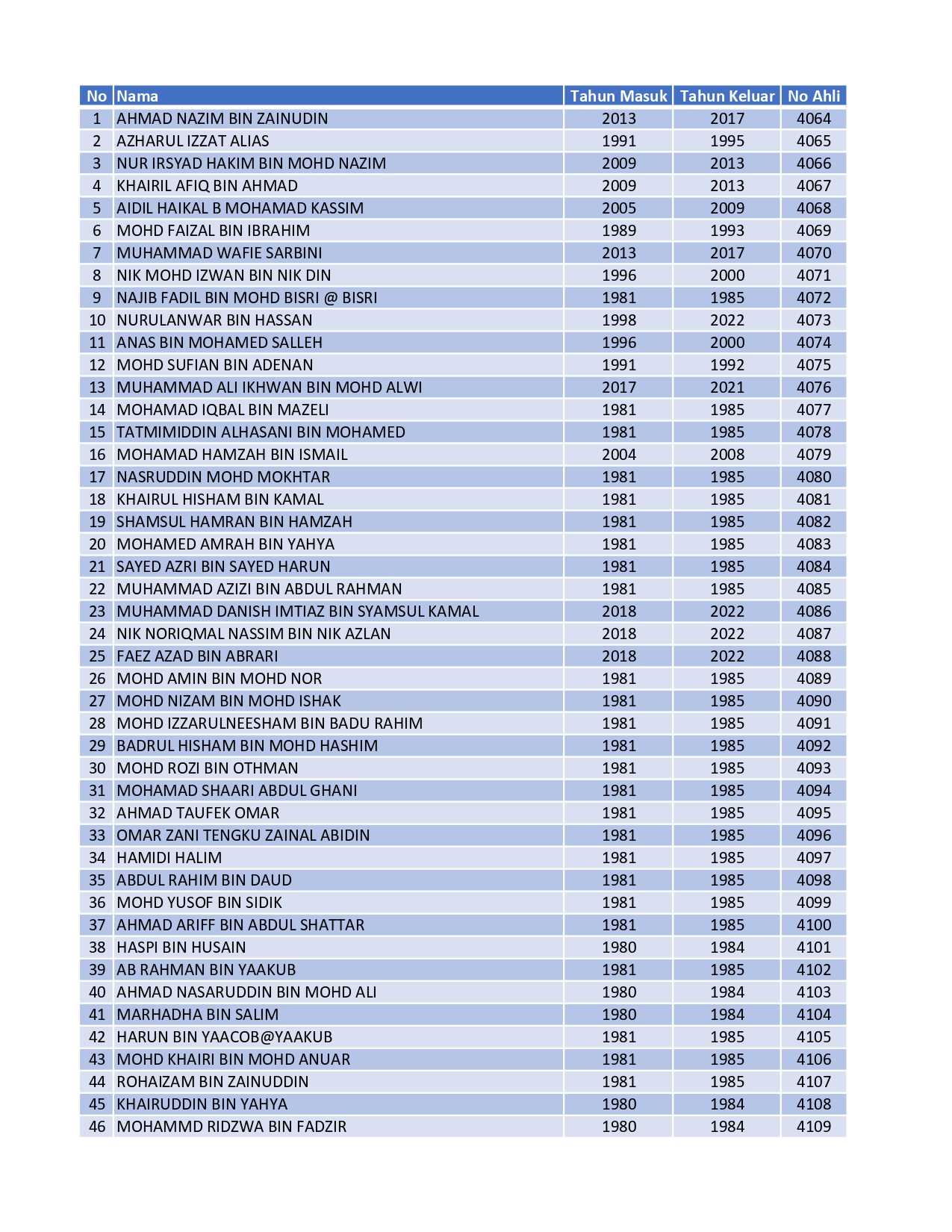 | No | Nama | Tahun Masuk | Tahun Keluar | No Ahli |
|---|---|---|---|---|
| 1 | AHMAD NAZIM BIN ZAINUDIN | 2013 | 2017 | 4064 |
| 2 | AZHARUL IZZAT ALIAS | 1991 | 1995 | 4065 |
| 3 | NUR IRSYAD HAKIM BIN MOHD NAZIM | 2009 | 2013 | 4066 |
| 4 | KHAIRIL AFIQ BIN AHMAD | 2009 | 2013 | 4067 |
| 5 | AIDIL HAIKAL B MOHAMAD KASSIM | 2005 | 2009 | 4068 |
| 6 | MOHD FAIZAL BIN IBRAHIM | 1989 | 1993 | 4069 |
| 7 | MUHAMMAD WAFIE SARBINI | 2013 | 2017 | 4070 |
| 8 | NIK MOHD IZWAN BIN NIK DIN | 1996 | 2000 | 4071 |
| 9 | NAJIB FADIL BIN MOHD BISRI @ BISRI | 1981 | 1985 | 4072 |
| 10 | NURULANWAR BIN HASSAN | 1998 | 2022 | 4073 |
| 11 | ANAS BIN MOHAMED SALLEH | 1996 | 2000 | 4074 |
| 12 | MOHD SUFIAN BIN ADENAN | 1991 | 1992 | 4075 |
| 13 | MUHAMMAD ALI IKHWAN BIN MOHD ALWI | 2017 | 2021 | 4076 |
| 14 | MOHAMAD IQBAL BIN MAZELI | 1981 | 1985 | 4077 |
| 15 | TATMIMIDDIN ALHASANI BIN MOHAMED | 1981 | 1985 | 4078 |
| 16 | MOHAMAD HAMZAH BIN ISMAIL | 2004 | 2008 | 4079 |
| 17 | NASRUDDIN MOHD MOKHTAR | 1981 | 1985 | 4080 |
| 18 | KHAIRUL HISHAM BIN KAMAL | 1981 | 1985 | 4081 |
| 19 | SHAMSUL HAMRAN BIN HAMZAH | 1981 | 1985 | 4082 |
| 20 | MOHAMED AMRAH BIN YAHYA | 1981 | 1985 | 4083 |
| 21 | SAYED AZRI BIN SAYED HARUN | 1981 | 1985 | 4084 |
| 22 | MUHAMMAD AZIZI BIN ABDUL RAHMAN | 1981 | 1985 | 4085 |
| 23 | MUHAMMAD DANISH IMTIAZ BIN SYAMSUL KAMAL | 2018 | 2022 | 4086 |
| 24 | NIK NORIQMAL NASSIM BIN NIK AZLAN | 2018 | 2022 | 4087 |
| 25 | FAEZ AZAD BIN ABRARI | 2018 | 2022 | 4088 |
| 26 | MOHD AMIN BIN MOHD NOR | 1981 | 1985 | 4089 |
| 27 | MOHD NIZAM BIN MOHD ISHAK | 1981 | 1985 | 4090 |
| 28 | MOHD IZZARULNEESHAM BIN BADU RAHIM | 1981 | 1985 | 4091 |
| 29 | BADRUL HISHAM BIN MOHD HASHIM | 1981 | 1985 | 4092 |
| 30 | MOHD ROZI BIN OTHMAN | 1981 | 1985 | 4093 |
| 31 | MOHAMAD SHAARI ABDUL GHANI | 1981 | 1985 | 4094 |
| 32 | AHMAD TAUFEK OMAR | 1981 | 1985 | 4095 |
| 33 | OMAR ZANI TENGKU ZAINAL ABIDIN | 1981 | 1985 | 4096 |
| 34 | HAMIDI HALIM | 1981 | 1985 | 4097 |
| 35 | ABDUL RAHIM BIN DAUD | 1981 | 1985 | 4098 |
| 36 | MOHD YUSOF BIN SIDIK | 1981 | 1985 | 4099 |
| 37 | AHMAD ARIFF BIN ABDUL SHATTAR | 1981 | 1985 | 4100 |
| 38 | HASPI BIN HUSAIN | 1980 | 1984 | 4101 |
| 39 | AB RAHMAN BIN YAAKUB | 1981 | 1985 | 4102 |
| 40 | AHMAD NASARUDDIN BIN MOHD ALI | 1980 | 1984 | 4103 |
| 41 | MARHADHA BIN SALIM | 1980 | 1984 | 4104 |
| 42 | HARUN BIN YAACOB@YAAKUB | 1981 | 1985 | 4105 |
| 43 | MOHD KHAIRI BIN MOHD ANUAR | 1981 | 1985 | 4106 |
| 44 | ROHAIZAM BIN ZAINUDDIN | 1981 | 1985 | 4107 |
| 45 | KHAIRUDDIN BIN YAHYA | 1980 | 1984 | 4108 |
| 46 | MOHAMMD RIDZWA BIN FADZIR | 1980 | 1984 | 4109 |